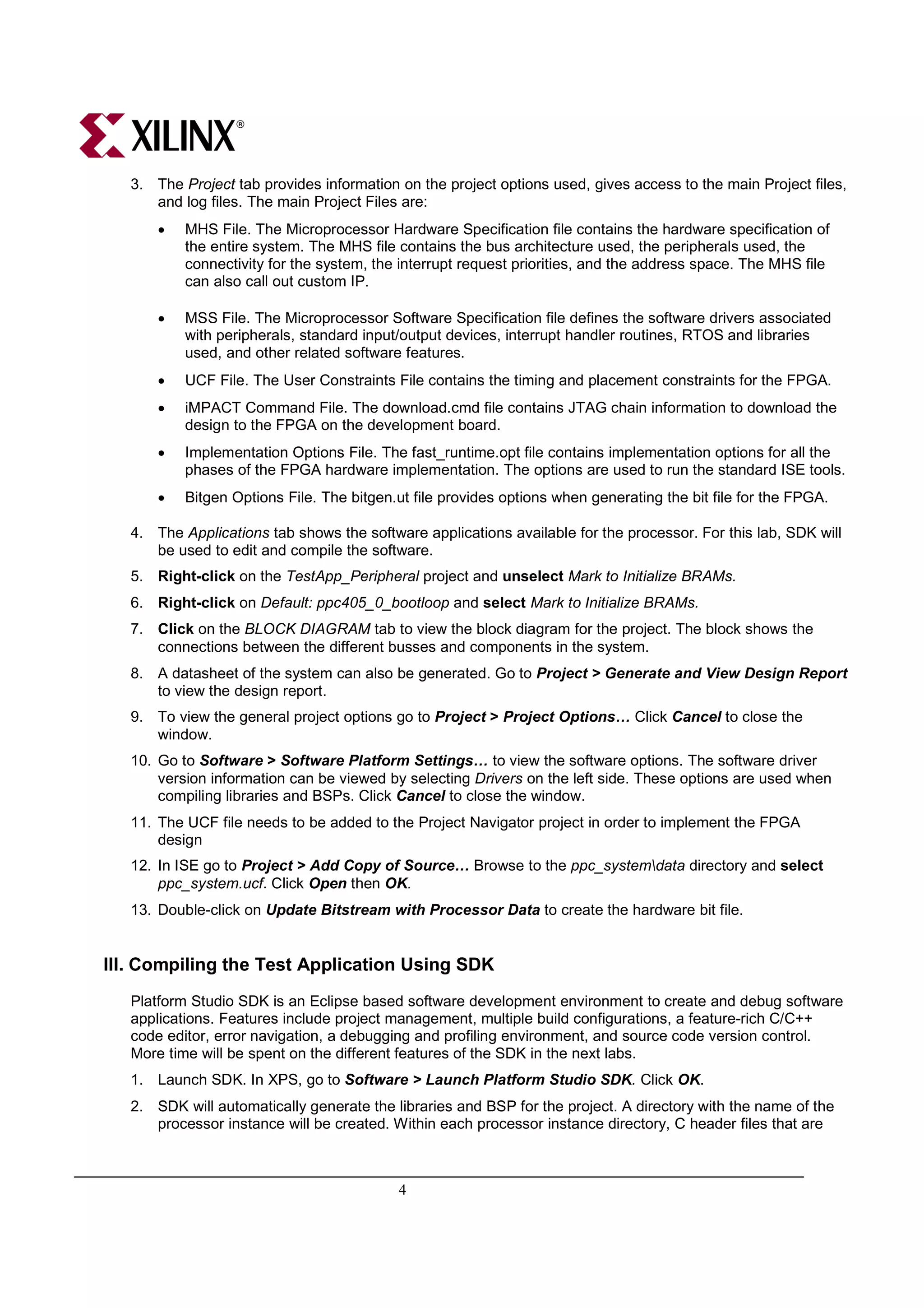 XILINX®

3. The Project tab provides information on the project options used, gives access to the main Project files, and log files. The main Project Files are:

• MHS File. The Microprocessor Hardware Specification file contains the hardware specification of the entire system. The MHS file contains the bus architecture used, the peripherals used, the connectivity for the system, the interrupt request priorities, and the address space. The MHS file can also call out custom IP.

• MSS File. The Microprocessor Software Specification file defines the software drivers associated with peripherals, standard input/output devices, interrupt handler routines, RTOS and libraries used, and other related software features.

• UCF File. The User Constraints File contains the timing and placement constraints for the FPGA.

• iMPACT Command File. The download.cmd file contains JTAG chain information to download the design to the FPGA on the development board.

• Implementation Options File. The fast_runtime.opt file contains implementation options for all the phases of the FPGA hardware implementation. The options are used to run the standard ISE tools.

• Bitgen Options File. The bitgen.ut file provides options when generating the bit file for the FPGA.

4. The Applications tab shows the software applications available for the processor. For this lab, SDK will be used to edit and compile the software.

5. Right-click on the TestApp_Peripheral project and unselect Mark to Initialize BRAMs.

6. Right-click on Default: ppc405_0_bootloop and select Mark to Initialize BRAMs.

7. Click on the BLOCK DIAGRAM tab to view the block diagram for the project. The block shows the connections between the different busses and components in the system.

8. A datasheet of the system can also be generated. Go to Project > Generate and View Design Report to view the design report.

9. To view the general project options go to Project > Project Options… Click Cancel to close the window.

10. Go to Software > Software Platform Settings… to view the software options. The software driver version information can be viewed by selecting Drivers on the left side. These options are used when compiling libraries and BSPs. Click Cancel to close the window.

11. The UCF file needs to be added to the Project Navigator project in order to implement the FPGA design

12. In ISE go to Project > Add Copy of Source… Browse to the ppc_system\data directory and select ppc_system.ucf. Click Open then OK.

13. Double-click on Update Bitstream with Processor Data to create the hardware bit file.

III. Compiling the Test Application Using SDK

Platform Studio SDK is an Eclipse based software development environment to create and debug software applications. Features include project management, multiple build configurations, a feature-rich C/C++ code editor, error navigation, a debugging and profiling environment, and source code version control. More time will be spent on the different features of the SDK in the next labs.

1. Launch SDK. In XPS, go to Software > Launch Platform Studio SDK. Click OK.

2. SDK will automatically generate the libraries and BSP for the project. A directory with the name of the processor instance will be created. Within each processor instance directory, C header files that are

4